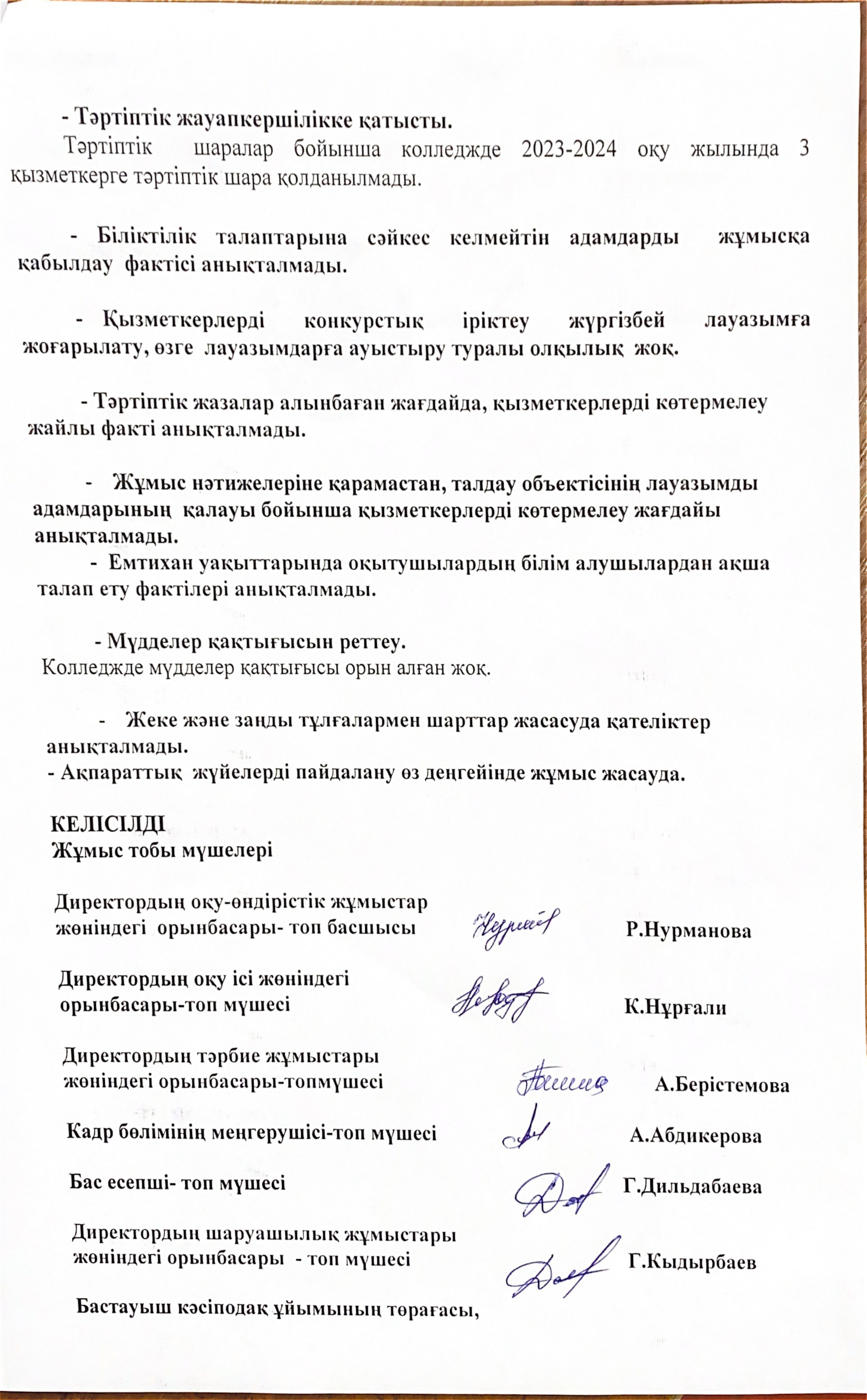 - Тәртіптік жауапкершілікке қатысты.
Тәртіптік шаралар бойынша колледжде 2023-2024 оқу жылында 3 қызметкерге тәртіптік шара қолданылмады.

- Біліктілік талаптарына сәйкес келмейтін адамдарды жұмысқа қабылдау фактісі анықталмады.

- Қызметкерлерді конкурстық іріктеу жүргізбей лауазымға жоғарылату, өзге лауазымдарға ауыстыру туралы олқылық жоқ.

- Тәртіптік жазалар алынбаған жағдайда, қызметкерлерді көтермелеу жайлы факті анықталмады.

- Жұмыс нәтижелеріне қарамастан, талдау объектісінің лауазымды адамдарының қалауы бойынша қызметкерлерді көтермелеу жағдайы анықталмады.
- Емтихан уақыттарында оқытушылардың білім алушылардан ақша талап ету фактілері анықталмады.

- Мүдделер қақтығысын реттеу.
Колледжде мүдделер қақтығысы орын алған жоқ.

- Жеке және заңды тұлғалармен шарттар жасасуда қателіктер анықталмады.
- Ақпараттық жүйелерді пайдалану өз деңгейінде жұмыс жасауда.

КЕЛІСІЛДІ
Жұмыс тобы мүшелері

Директордың оқу-өндірістік жұмыстар жөніндегі орынбасары- топ басшысы Р.Нурманова

Директордың оқу ісі жөніндегі орынбасары-топ мүшесі К.Нұрғали

Директордың тәрбие жұмыстары жөніндегі орынбасары-топмүшесі А.Берістемова

Кадр бөлімінің меңгерушісі-топ мүшесі А.Абдикерова

Бас есепші- топ мүшесі Г.Дильдабаева

Директордың шаруашылық жұмыстары жөніндегі орынбасары - топ мүшесі Г.Кыдырбаев

Бастауыш кәсіподақ ұйымының төрағасы,